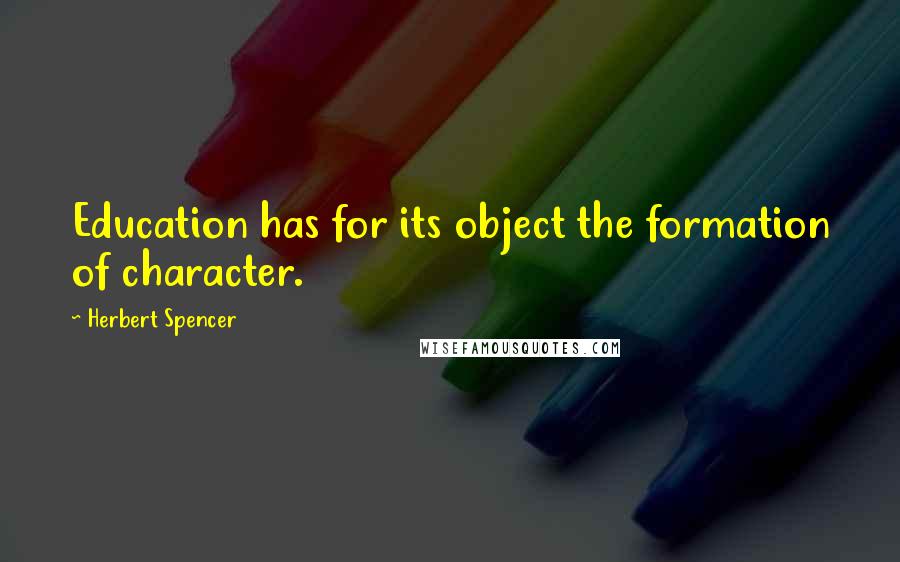 Education has for its object the formation of character.

~ Herbert Spencer

WISEFAMOUSQUOTES.COM